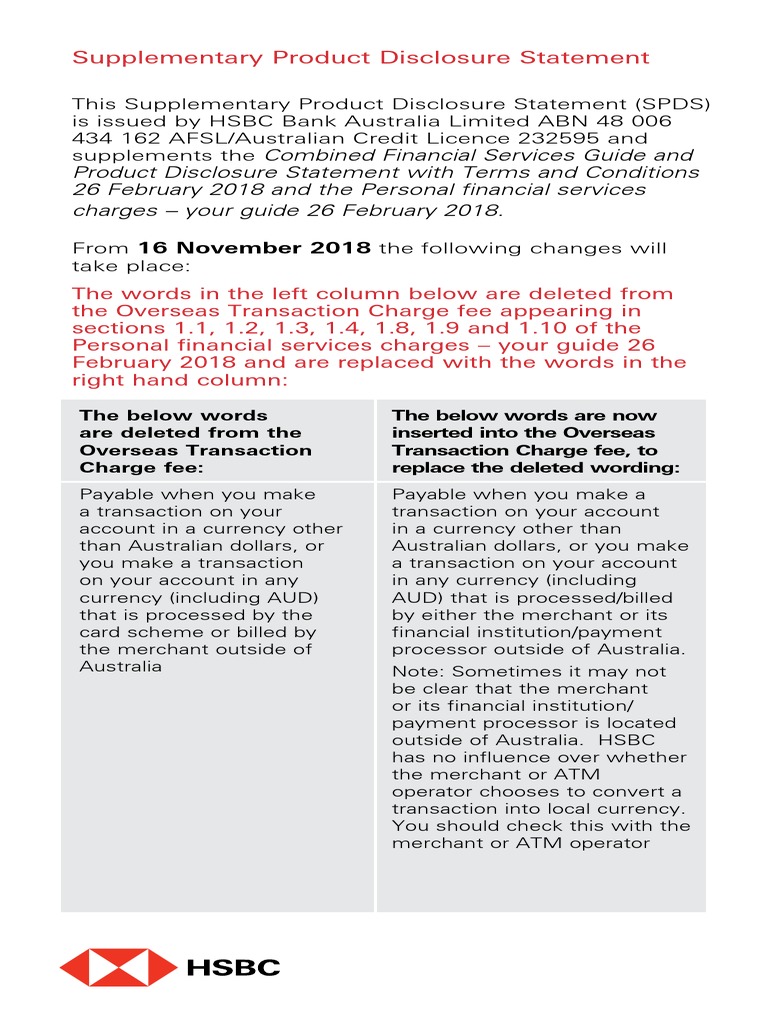 Supplementary Product Disclosure Statement

This Supplementary Product Disclosure Statement (SPDS) is issued by HSBC Bank Australia Limited ABN 48 006 434 162 AFSL/Australian Credit Licence 232595 and supplements the Combined Financial Services Guide and Product Disclosure Statement with Terms and Conditions 26 February 2018 and the Personal financial services charges – your guide 26 February 2018.

From 16 November 2018 the following changes will take place:

The words in the left column below are deleted from the Overseas Transaction Charge fee appearing in sections 1.1, 1.2, 1.3, 1.4, 1.8, 1.9 and 1.10 of the Personal financial services charges – your guide 26 February 2018 and are replaced with the words in the right hand column:

| The below words are deleted from the Overseas Transaction Charge fee: | The below words are now inserted into the Overseas Transaction Charge fee, to replace the deleted wording: |
|---|---|
| Payable when you make a transaction on your account in a currency other than Australian dollars, or you make a transaction on your account in any currency (including AUD) that is processed by the card scheme or billed by the merchant outside of Australia | Payable when you make a transaction on your account in a currency other than Australian dollars, or you make a transaction on your account in any currency (including AUD) that is processed/billed by either the merchant or its financial institution/payment processor outside of Australia. Note: Sometimes it may not be clear that the merchant or its financial institution/ payment processor is located outside of Australia. HSBC has no influence over whether the merchant or ATM operator chooses to convert a transaction into local currency. You should check this with the merchant or ATM operator |

HSBC